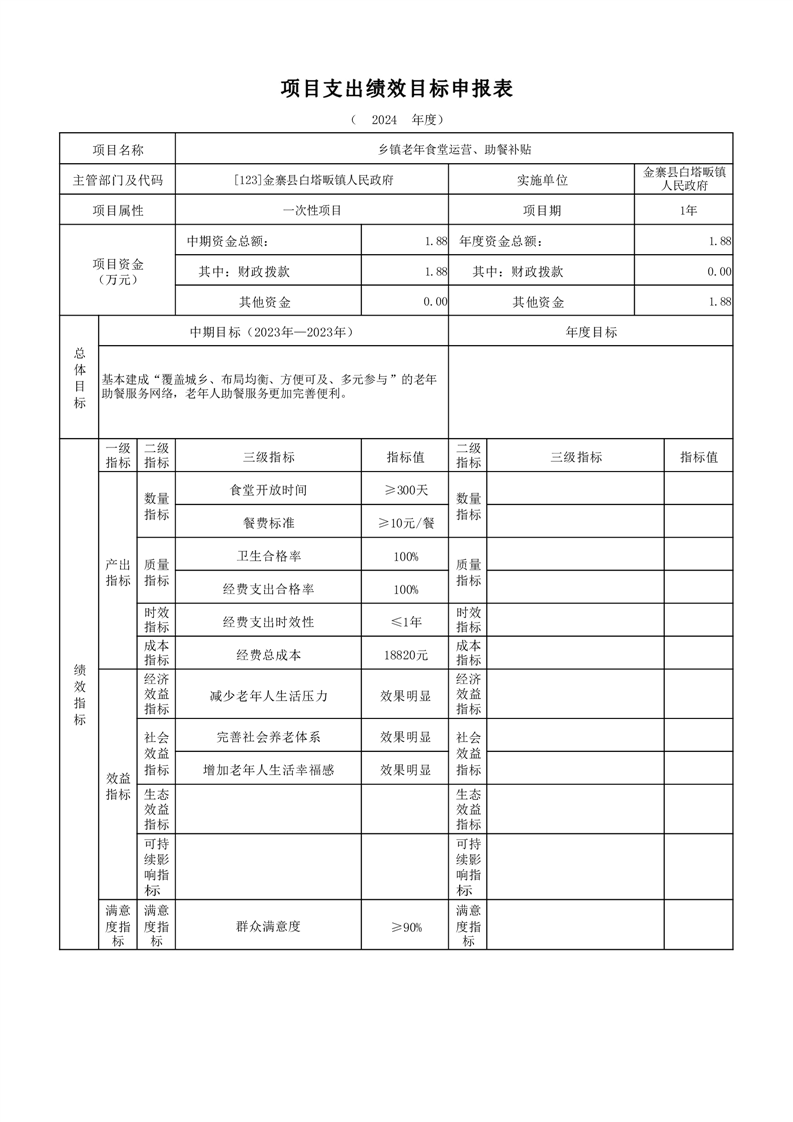 项目支出绩效目标申报表

（　2024　年度）

| 项目名称 | 乡镇老年食堂运营、助餐补贴 | | | |
|---|---|---|---|---|
| 主管部门及代码 | [123]金寨县白塔畈镇人民政府 | | 实施单位 | 金寨县白塔畈镇人民政府 |
| 项目属性 | 一次性项目 | | 项目期 | 1年 |
| 项目资金（万元） | 中期资金总额： | 1.88 | 年度资金总额： | 1.88 |
| | 其中：财政拨款 | 1.88 | 其中：财政拨款 | 0.00 |
| | 其他资金 | 0.00 | 其他资金 | 1.88 |

| 总体目标 | 中期目标（2023年—2023年） | 年度目标 |
|---|---|---|
| | 基本建成“覆盖城乡、布局均衡、方便可及、多元参与”的老年助餐服务网络，老年人助餐服务更加完善便利。 | |

| 绩效指标 | 一级指标 | 二级指标 | 三级指标 | 指标值 | 二级指标 | 三级指标 | 指标值 |
|---|---|---|---|---|---|---|---|
| | 产出指标 | 数量指标 | 食堂开放时间 | ≥300天 | 数量指标 | | |
| | | | 餐费标准 | ≥10元/餐 | | | |
| | | 质量指标 | 卫生合格率 | 100% | 质量指标 | | |
| | | | 经费支出合格率 | 100% | | | |
| | | 时效指标 | 经费支出时效性 | ≤1年 | 时效指标 | | |
| | | 成本指标 | 经费总成本 | 18820元 | 成本指标 | | |
| | 效益指标 | 经济效益指标 | 减少老年人生活压力 | 效果明显 | 经济效益指标 | | |
| | | 社会效益指标 | 完善社会养老体系 | 效果明显 | 社会效益指标 | | |
| | | | 增加老年人生活幸福感 | 效果明显 | | | |
| | | 生态效益指标 | | | 生态效益指标 | | |
| | | 可持续影响指标 | | | 可持续影响指标 | | |
| | 满意度指标 | 满意度指标 | 群众满意度 | ≥90% | 满意度指标 | | |